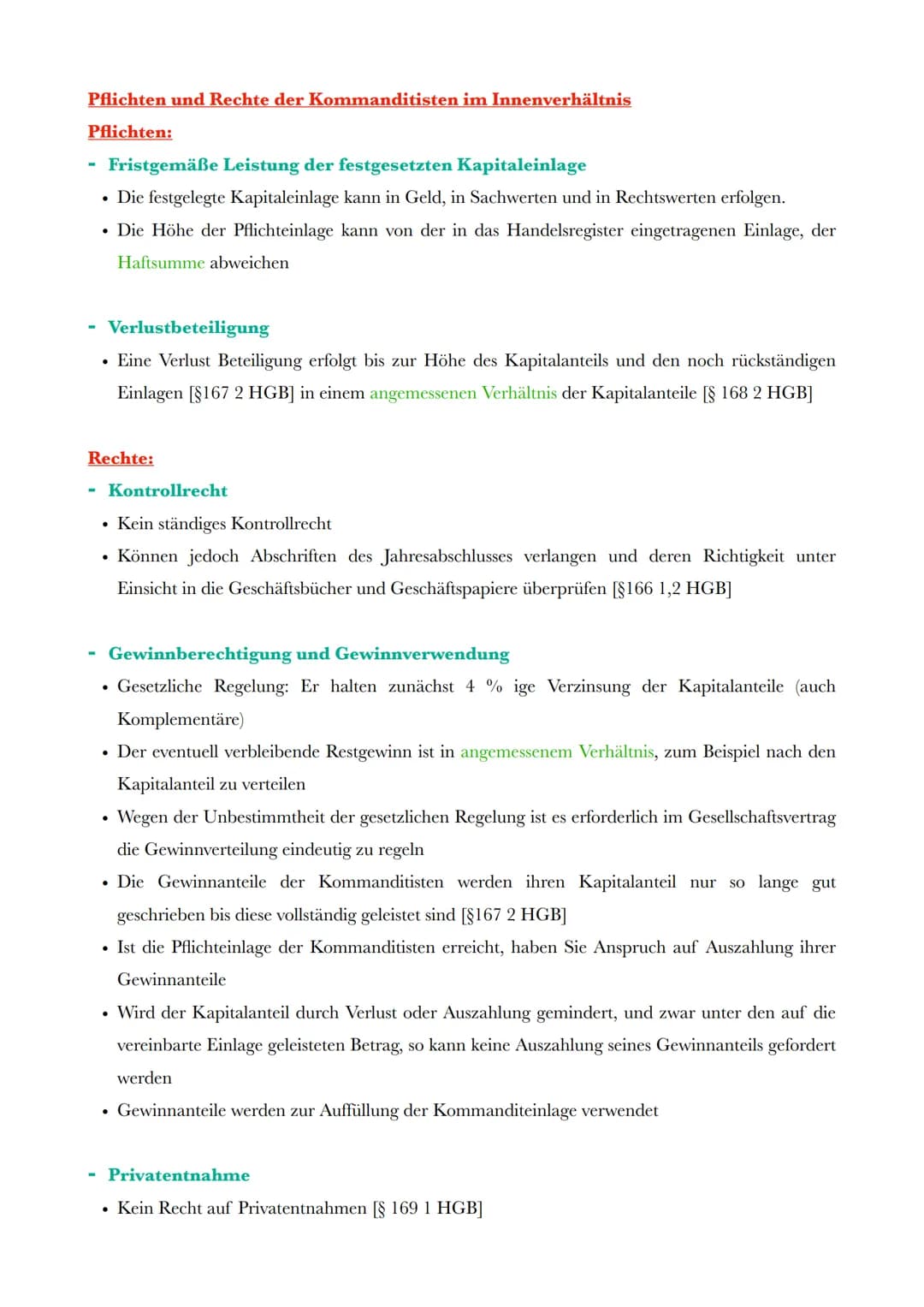 Pflichten und Rechte der Kommanditisten im Innenverhältnis
Pflichten:
- Fristgemäße Leistung der festgesetzten Kapitaleinlage
• Die festgelegte Kapitaleinlage kann in Geld, in Sachwerten und in Rechtswerten erfolgen.
• Die Höhe der Pflichteinlage kann von der in das Handelsregister eingetragenen Einlage, der Haftsumme abweichen

- Verlustbeteiligung
• Eine Verlust Beteiligung erfolgt bis zur Höhe des Kapitalanteils und den noch rückständigen Einlagen [§167 2 HGB] in einem angemessenen Verhältnis der Kapitalanteile [§ 168 2 HGB]

Rechte:
- Kontrollrecht
• Kein ständiges Kontrollrecht
• Können jedoch Abschriften des Jahresabschlusses verlangen und deren Richtigkeit unter Einsicht in die Geschäftsbücher und Geschäftspapiere überprüfen [§166 1,2 HGB]

- Gewinnberechtigung und Gewinnverwendung
• Gesetzliche Regelung: Er halten zunächst 4 % ige Verzinsung der Kapitalanteile (auch Komplementäre)
• Der eventuell verbleibende Restgewinn ist in angemessenem Verhältnis, zum Beispiel nach den Kapitalanteil zu verteilen
• Wegen der Unbestimmtheit der gesetzlichen Regelung ist es erforderlich im Gesellschaftsvertrag die Gewinnverteilung eindeutig zu regeln
• Die Gewinnanteile der Kommanditisten werden ihren Kapitalanteil nur so lange gut geschrieben bis diese vollständig geleistet sind [§167 2 HGB]
• Ist die Pflichteinlage der Kommanditisten erreicht, haben Sie Anspruch auf Auszahlung ihrer Gewinnanteile
• Wird der Kapitalanteil durch Verlust oder Auszahlung gemindert, und zwar unter den auf die vereinbarte Einlage geleisteten Betrag, so kann keine Auszahlung seines Gewinnanteils gefordert werden
• Gewinnanteile werden zur Auffüllung der Kommanditeinlage verwendet

- Privatentnahme
• Kein Recht auf Privatentnahmen [§ 169 1 HGB]